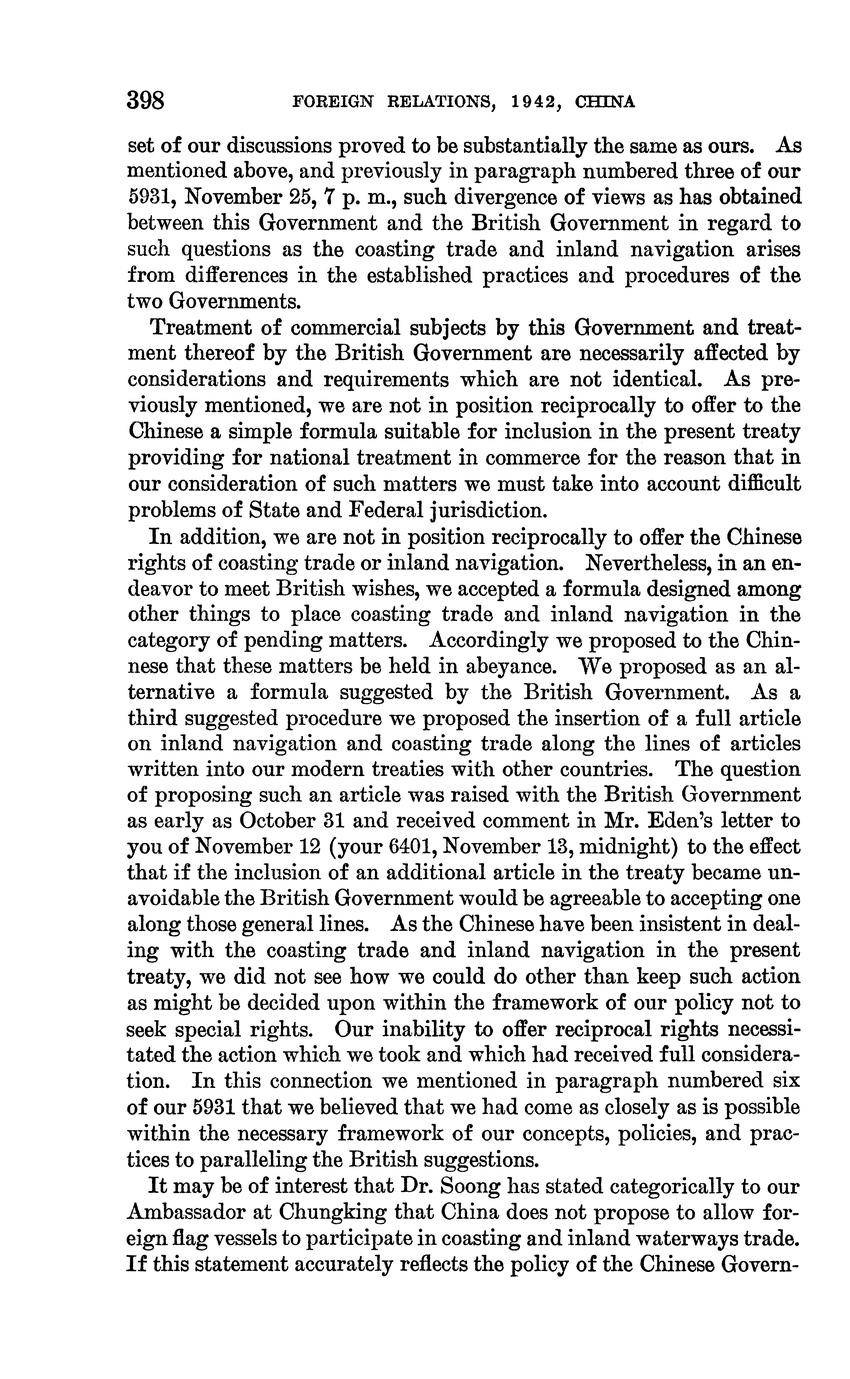 398 FOREIGN RELATIONS, 1942, CHINA

set of our discussions proved to be substantially the same as ours. As mentioned above, and previously in paragraph numbered three of our 5931, November 25, 7 p. m., such divergence of views as has obtained between this Government and the British Government in regard to such questions as the coasting trade and inland navigation arises from differences in the established practices and procedures of the two Governments.

Treatment of commercial subjects by this Government and treatment thereof by the British Government are necessarily affected by considerations and requirements which are not identical. As previously mentioned, we are not in position reciprocally to offer to the Chinese a simple formula suitable for inclusion in the present treaty providing for national treatment in commerce for the reason that in our consideration of such matters we must take into account difficult problems of State and Federal jurisdiction.

In addition, we are not in position reciprocally to offer the Chinese rights of coasting trade or inland navigation. Nevertheless, in an endeavor to meet British wishes, we accepted a formula designed among other things to place coasting trade and inland navigation in the category of pending matters. Accordingly we proposed to the Chinnese that these matters be held in abeyance. We proposed as an alternative a formula suggested by the British Government. As a third suggested procedure we proposed the insertion of a full article on inland navigation and coasting trade along the lines of articles written into our modern treaties with other countries. The question of proposing such an article was raised with the British Government as early as October 31 and received comment in Mr. Eden's letter to you of November 12 (your 6401, November 13, midnight) to the effect that if the inclusion of an additional article in the treaty became unavoidable the British Government would be agreeable to accepting one along those general lines. As the Chinese have been insistent in dealing with the coasting trade and inland navigation in the present treaty, we did not see how we could do other than keep such action as might be decided upon within the framework of our policy not to seek special rights. Our inability to offer reciprocal rights necessitated the action which we took and which had received full consideration. In this connection we mentioned in paragraph numbered six of our 5931 that we believed that we had come as closely as is possible within the necessary framework of our concepts, policies, and practices to paralleling the British suggestions.

It may be of interest that Dr. Soong has stated categorically to our Ambassador at Chungking that China does not propose to allow foreign flag vessels to participate in coasting and inland waterways trade. If this statement accurately reflects the policy of the Chinese Govern-